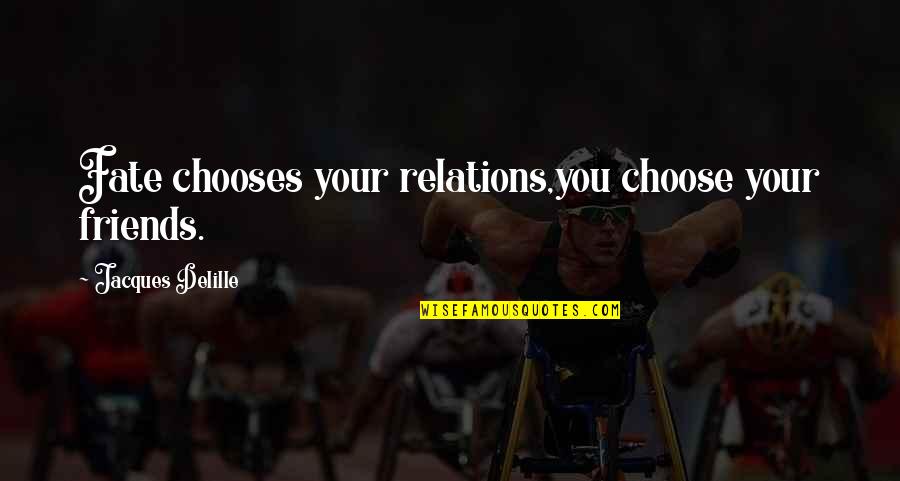 Fate chooses your relations,you choose your friends.

~ Jacques Delille

WISEFAMOUSQUOTES.COM